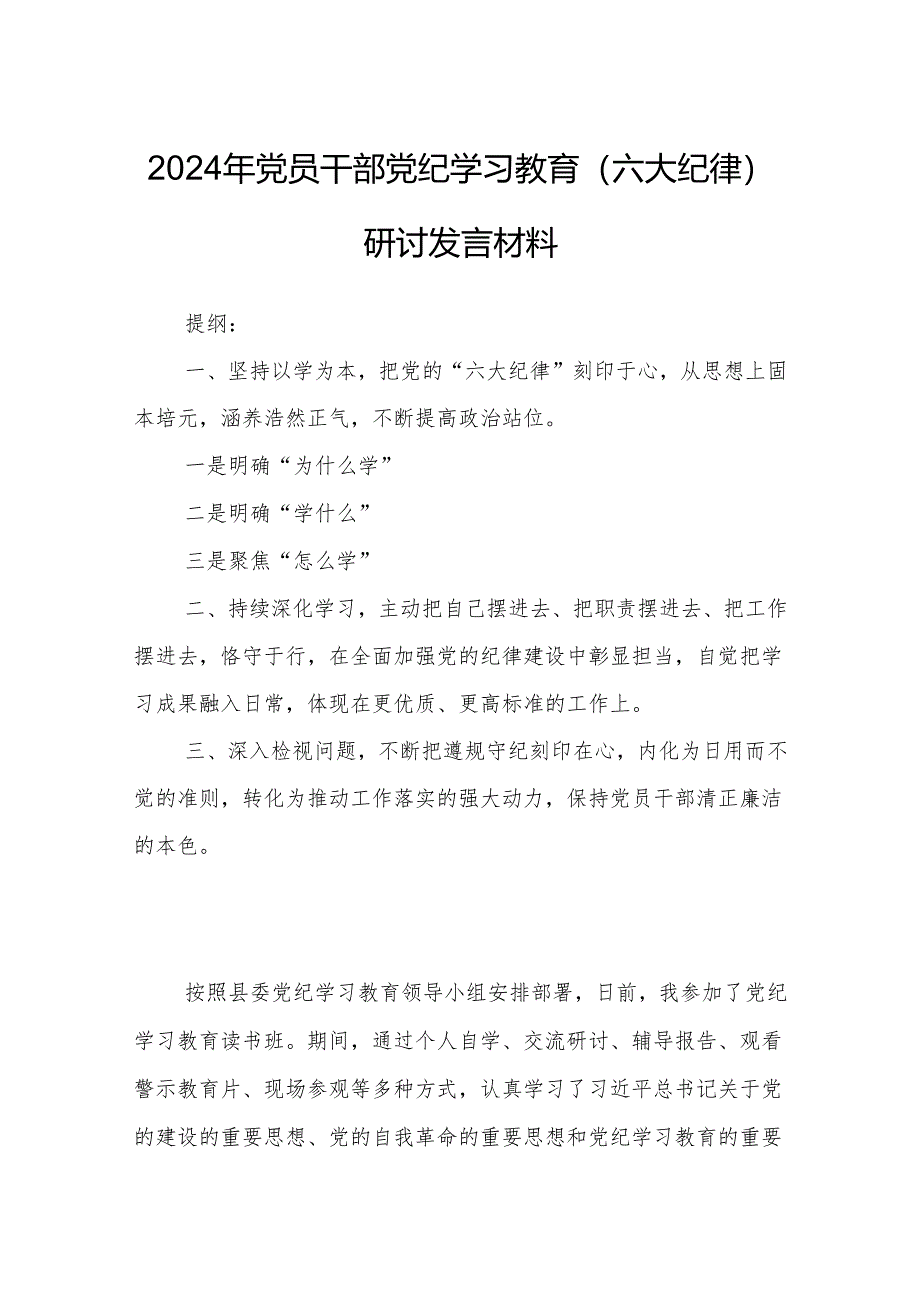 2024年党员干部党纪学习教育（六大纪律）研讨发言材料

提纲：

一、坚持以学为本，把党的“六大纪律”刻印于心，从思想上固本培元，涵养浩然正气，不断提高政治站位。

一是明确“为什么学”

二是明确“学什么”

三是聚焦“怎么学”

二、持续深化学习，主动把自己摆进去、把职责摆进去、把工作摆进去，恪守于行，在全面加强党的纪律建设中彰显担当，自觉把学习成果融入日常，体现在更优质、更高标准的工作上。

三、深入检视问题，不断把遵规守纪刻印在心，内化为日用而不觉的准则，转化为推动工作落实的强大动力，保持党员干部清正廉洁的本色。

按照县委党纪学习教育领导小组安排部署，日前，我参加了党纪学习教育读书班。期间，通过个人自学、交流研讨、辅导报告、观看警示教育片、现场参观等多种方式，认真学习了习近平总书记关于党的建设的重要思想、党的自我革命的重要思想和党纪学习教育的重要